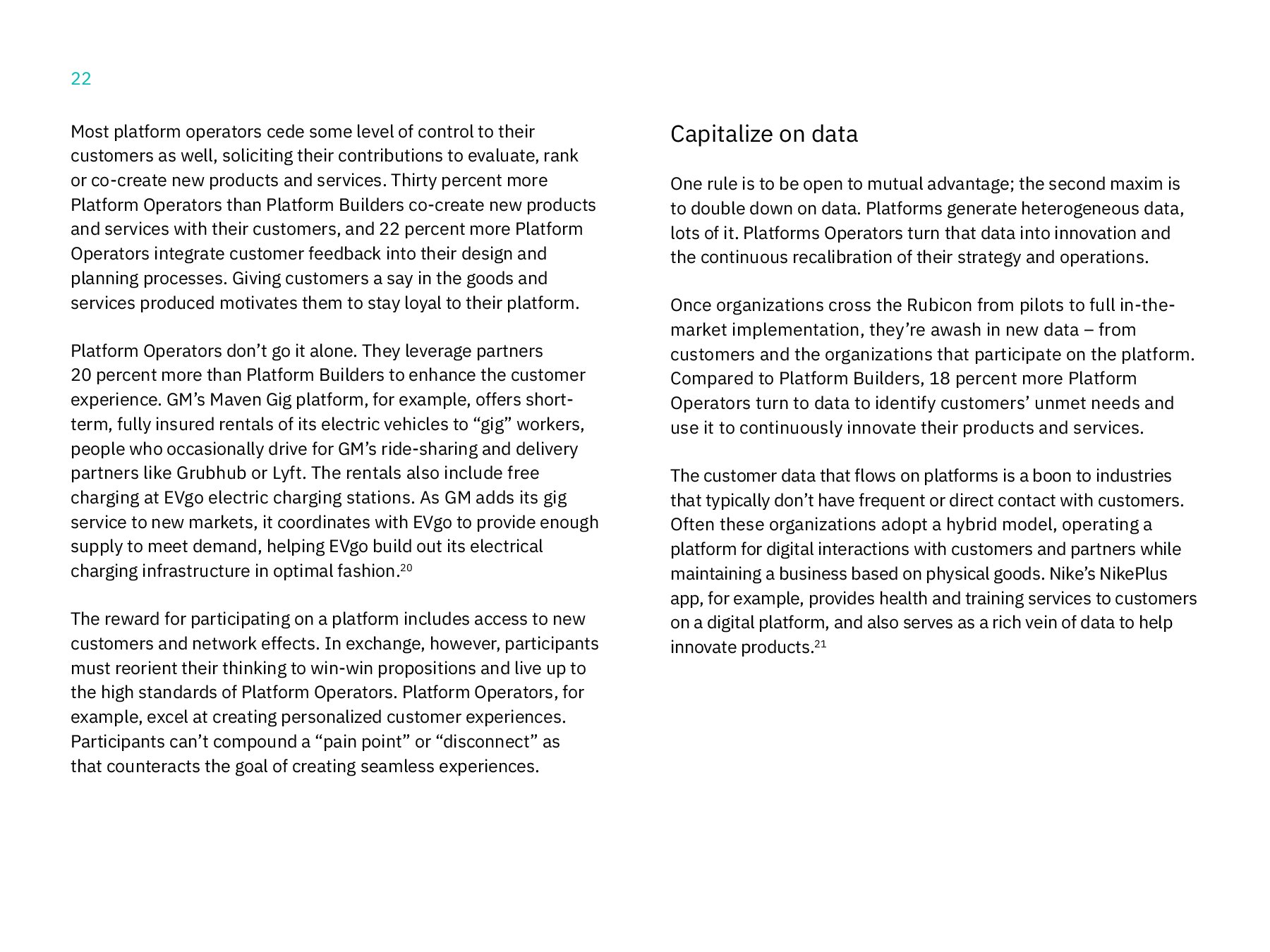 22

Most platform operators cede some level of control to their customers as well, soliciting their contributions to evaluate, rank or co-create new products and services. Thirty percent more Platform Operators than Platform Builders co-create new products and services with their customers, and 22 percent more Platform Operators integrate customer feedback into their design and planning processes. Giving customers a say in the goods and services produced motivates them to stay loyal to their platform.

Platform Operators don’t go it alone. They leverage partners 20 percent more than Platform Builders to enhance the customer experience. GM’s Maven Gig platform, for example, offers short-term, fully insured rentals of its electric vehicles to “gig” workers, people who occasionally drive for GM’s ride-sharing and delivery partners like Grubhub or Lyft. The rentals also include free charging at EVgo electric charging stations. As GM adds its gig service to new markets, it coordinates with EVgo to provide enough supply to meet demand, helping EVgo build out its electrical charging infrastructure in optimal fashion.$^{20}$

The reward for participating on a platform includes access to new customers and network effects. In exchange, however, participants must reorient their thinking to win-win propositions and live up to the high standards of Platform Operators. Platform Operators, for example, excel at creating personalized customer experiences. Participants can’t compound a “pain point” or “disconnect” as that counteracts the goal of creating seamless experiences.

Capitalize on data

One rule is to be open to mutual advantage; the second maxim is to double down on data. Platforms generate heterogeneous data, lots of it. Platforms Operators turn that data into innovation and the continuous recalibration of their strategy and operations.

Once organizations cross the Rubicon from pilots to full in-the-market implementation, they’re awash in new data – from customers and the organizations that participate on the platform. Compared to Platform Builders, 18 percent more Platform Operators turn to data to identify customers’ unmet needs and use it to continuously innovate their products and services.

The customer data that flows on platforms is a boon to industries that typically don’t have frequent or direct contact with customers. Often these organizations adopt a hybrid model, operating a platform for digital interactions with customers and partners while maintaining a business based on physical goods. Nike’s NikePlus app, for example, provides health and training services to customers on a digital platform, and also serves as a rich vein of data to help innovate products.$^{21}$